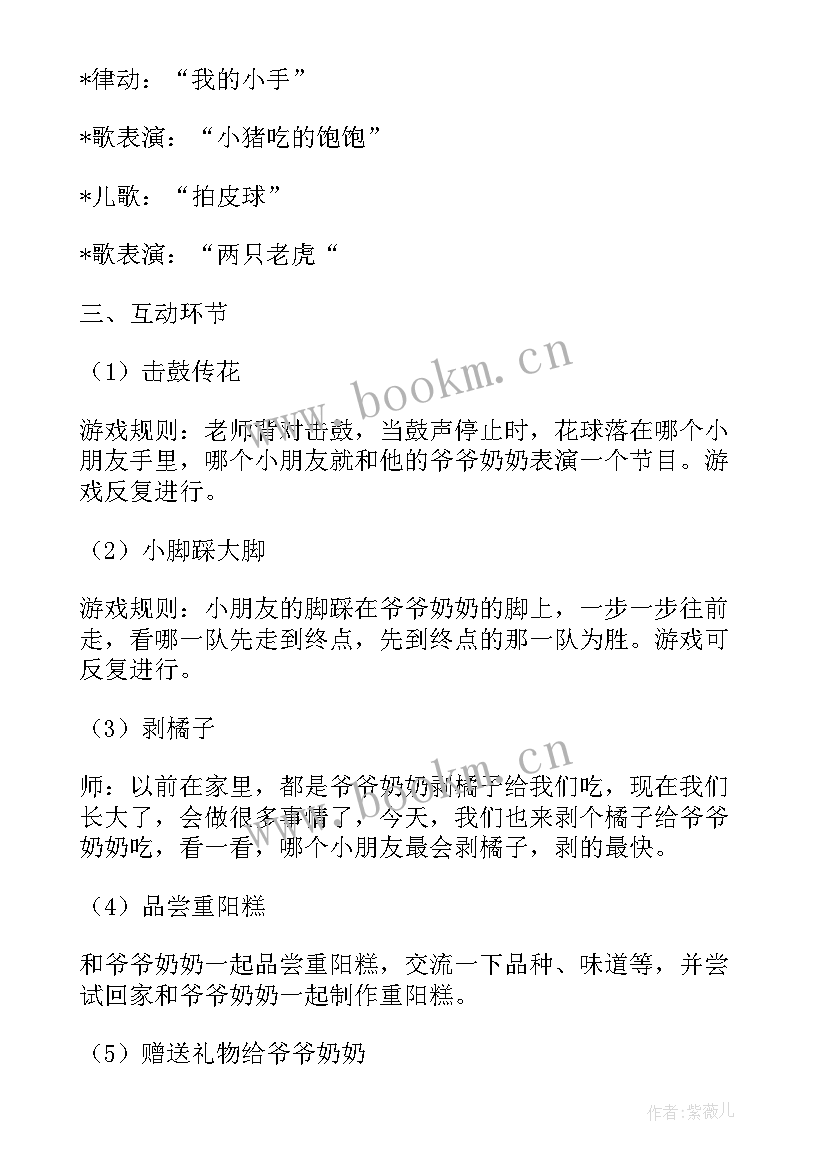 *律动：“我的小手”

*歌表演：“小猪吃的饱饱”

*儿歌：“拍皮球”

*歌表演：“两只老虎“

三、互动环节

（1）击鼓传花

游戏规则：老师背对击鼓，当鼓声停止时，花球落在哪个小朋友手里，哪个小朋友就和他的爷爷奶奶表演一个节目。游戏反复进行。

（2）小脚踩大脚

游戏规则：小朋友的脚踩在爷爷奶奶的脚上，一步一步往前走，看哪一队先走到终点，先到终点的那一队为胜。游戏可反复进行。

（3）剥橘子

师：以前在家里，都是爷爷奶奶剥橘子给我们吃，现在我们长大了，会做很多事情了，今天，我们也来剥个橘子给爷爷奶奶吃，看一看，哪个小朋友最会剥橘子，剥的最快。

（4）品尝重阳糕

和爷爷奶奶一起品尝重阳糕，交流一下品种、味道等，并尝试回家和爷爷奶奶一起制作重阳糕。

（5）赠送礼物给爷爷奶奶

www.bookm.cn

www.bookm.cn

作者:紫薇儿